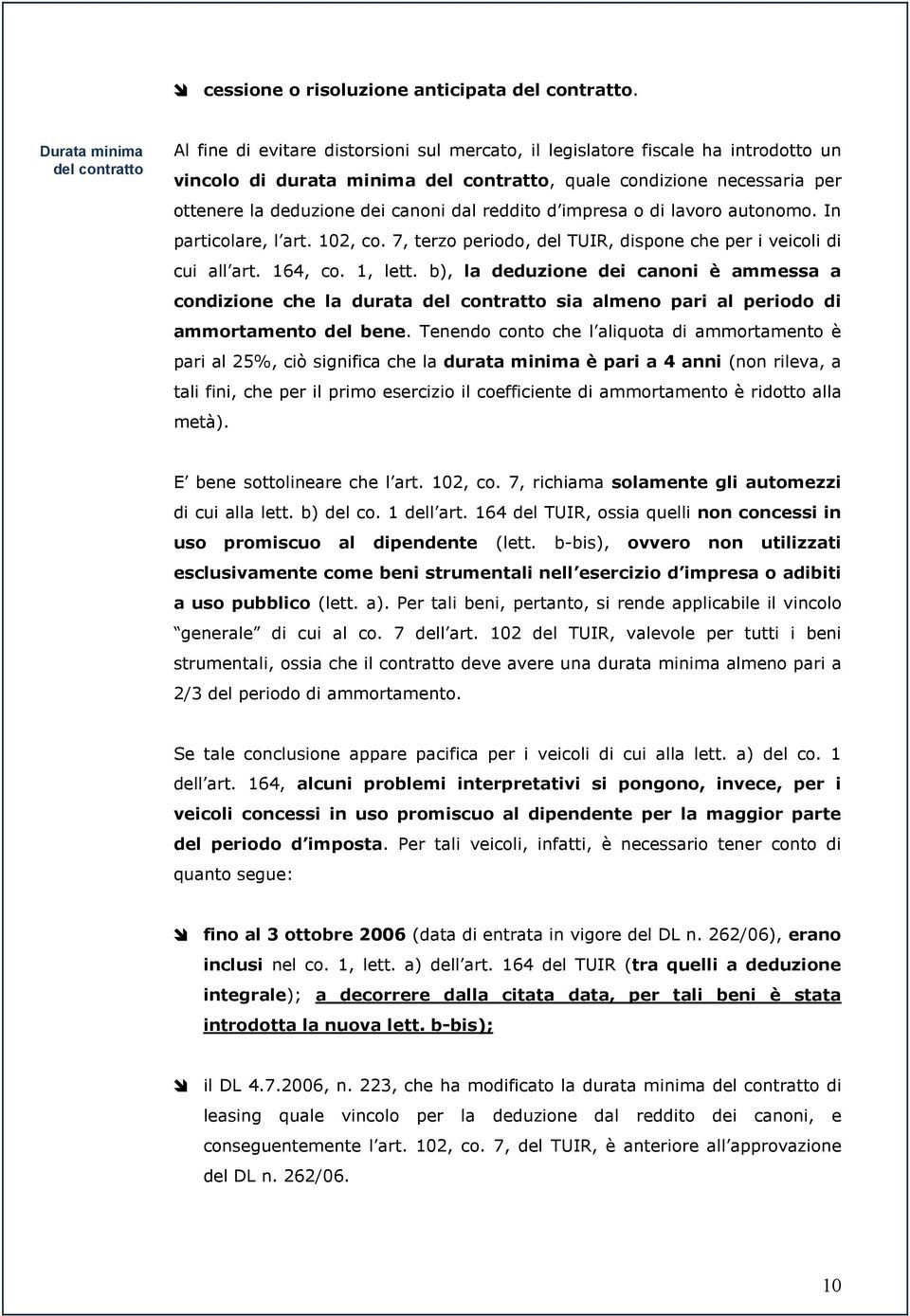 cessione o risoluzione anticipata del contratto.

Durata minima del contratto

Al fine di evitare distorsioni sul mercato, il legislatore fiscale ha introdotto un vincolo di durata minima del contratto, quale condizione necessaria per ottenere la deduzione dei canoni dal reddito d impresa o di lavoro autonomo. In particolare, l art. 102, co. 7, terzo periodo, del TUIR, dispone che per i veicoli di cui all art. 164, co. 1, lett. b), la deduzione dei canoni è ammessa a condizione che la durata del contratto sia almeno pari al periodo di ammortamento del bene. Tenendo conto che l aliquota di ammortamento è pari al 25%, ciò significa che la durata minima è pari a 4 anni (non rileva, a tali fini, che per il primo esercizio il coefficiente di ammortamento è ridotto alla metà).

E bene sottolineare che l art. 102, co. 7, richiama solamente gli automezzi di cui alla lett. b) del co. 1 dell art. 164 del TUIR, ossia quelli non concessi in uso promiscuo al dipendente (lett. b-bis), ovvero non utilizzati esclusivamente come beni strumentali nell esercizio d impresa o adibiti a uso pubblico (lett. a). Per tali beni, pertanto, si rende applicabile il vincolo generale di cui al co. 7 dell art. 102 del TUIR, valevole per tutti i beni strumentali, ossia che il contratto deve avere una durata minima almeno pari a 2/3 del periodo di ammortamento.

Se tale conclusione appare pacifica per i veicoli di cui alla lett. a) del co. 1 dell art. 164, alcuni problemi interpretativi si pongono, invece, per i veicoli concessi in uso promiscuo al dipendente per la maggior parte del periodo d imposta. Per tali veicoli, infatti, è necessario tener conto di quanto segue:

fino al 3 ottobre 2006 (data di entrata in vigore del DL n. 262/06), erano inclusi nel co. 1, lett. a) dell art. 164 del TUIR (tra quelli a deduzione integrale); a decorrere dalla citata data, per tali beni è stata introdotta la nuova lett. b-bis);

il DL 4.7.2006, n. 223, che ha modificato la durata minima del contratto di leasing quale vincolo per la deduzione dal reddito dei canoni, e conseguentemente l art. 102, co. 7, del TUIR, è anteriore all approvazione del DL n. 262/06.

10